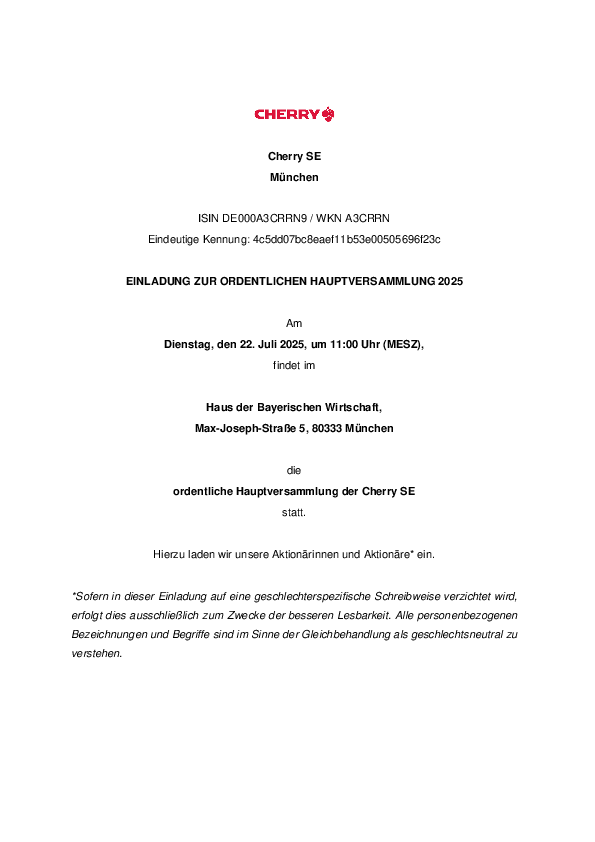 CHERRY

Cherry SE
München

ISIN DE000A3CRRN9 / WKN A3CRRN
Eindeutige Kennung: 4c5dd07bc8eaef11b53e00505696f23c

EINLADUNG ZUR ORDENTLICHEN HAUPTVERSAMMLUNG 2025

Am
Dienstag, den 22. Juli 2025, um 11:00 Uhr (MESZ),
findet im

Haus der Bayerischen Wirtschaft,
Max-Joseph-Straße 5, 80333 München

die
ordentliche Hauptversammlung der Cherry SE
statt.

Hierzu laden wir unsere Aktionärinnen und Aktionäre* ein.

*Sofern in dieser Einladung auf eine geschlechterspezifische Schreibweise verzichtet wird, erfolgt dies ausschließlich zum Zwecke der besseren Lesbarkeit. Alle personenbezogenen Bezeichnungen und Begriffe sind im Sinne der Gleichbehandlung als geschlechtsneutral zu verstehen.